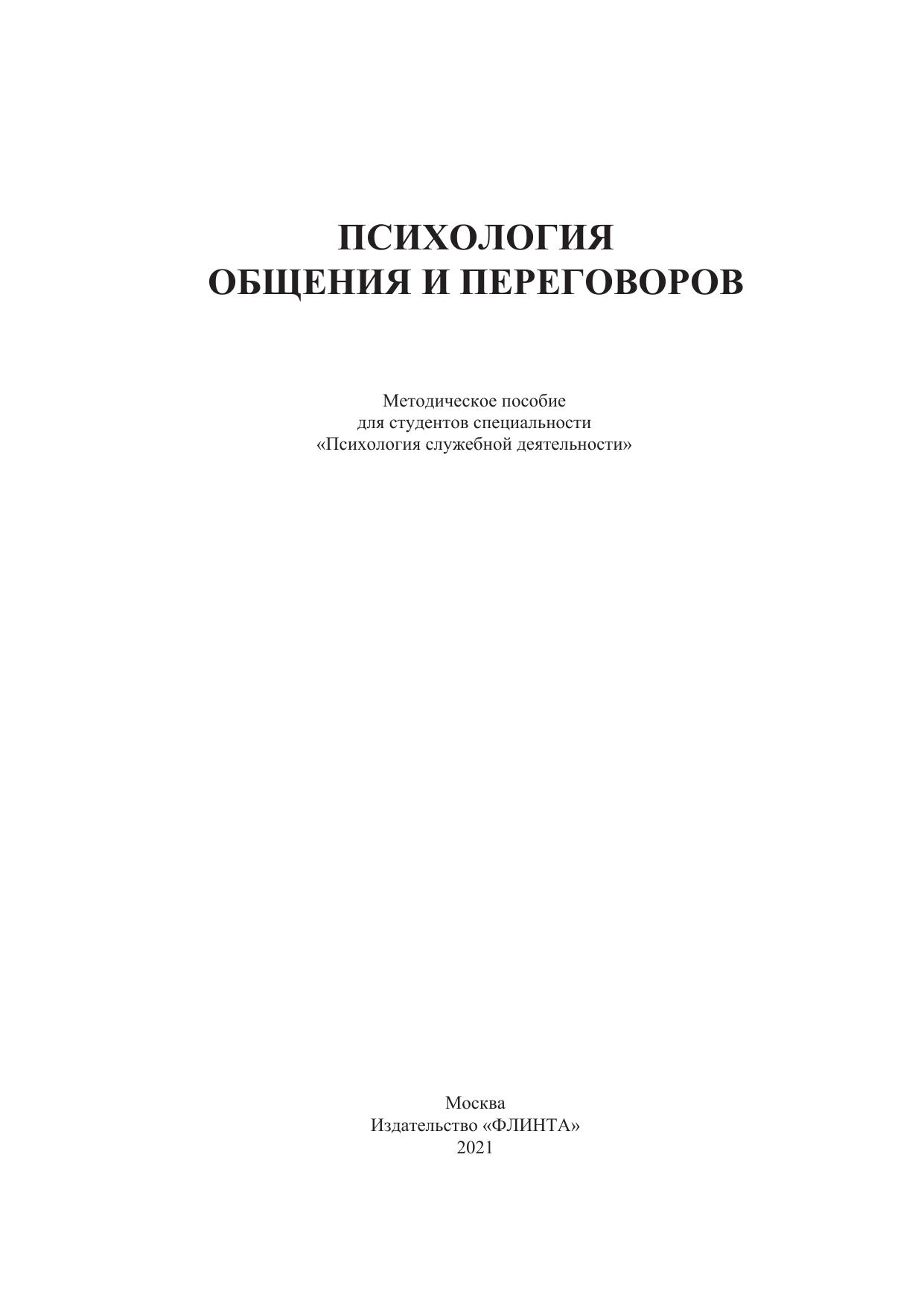 ПСИХОЛОГИЯ
ОБЩЕНИЯ И ПЕРЕГОВОРОВ

Методическое пособие
для студентов специальности
«Психология служебной деятельности»

Москва
Издательство «ФЛИНТА»
2021